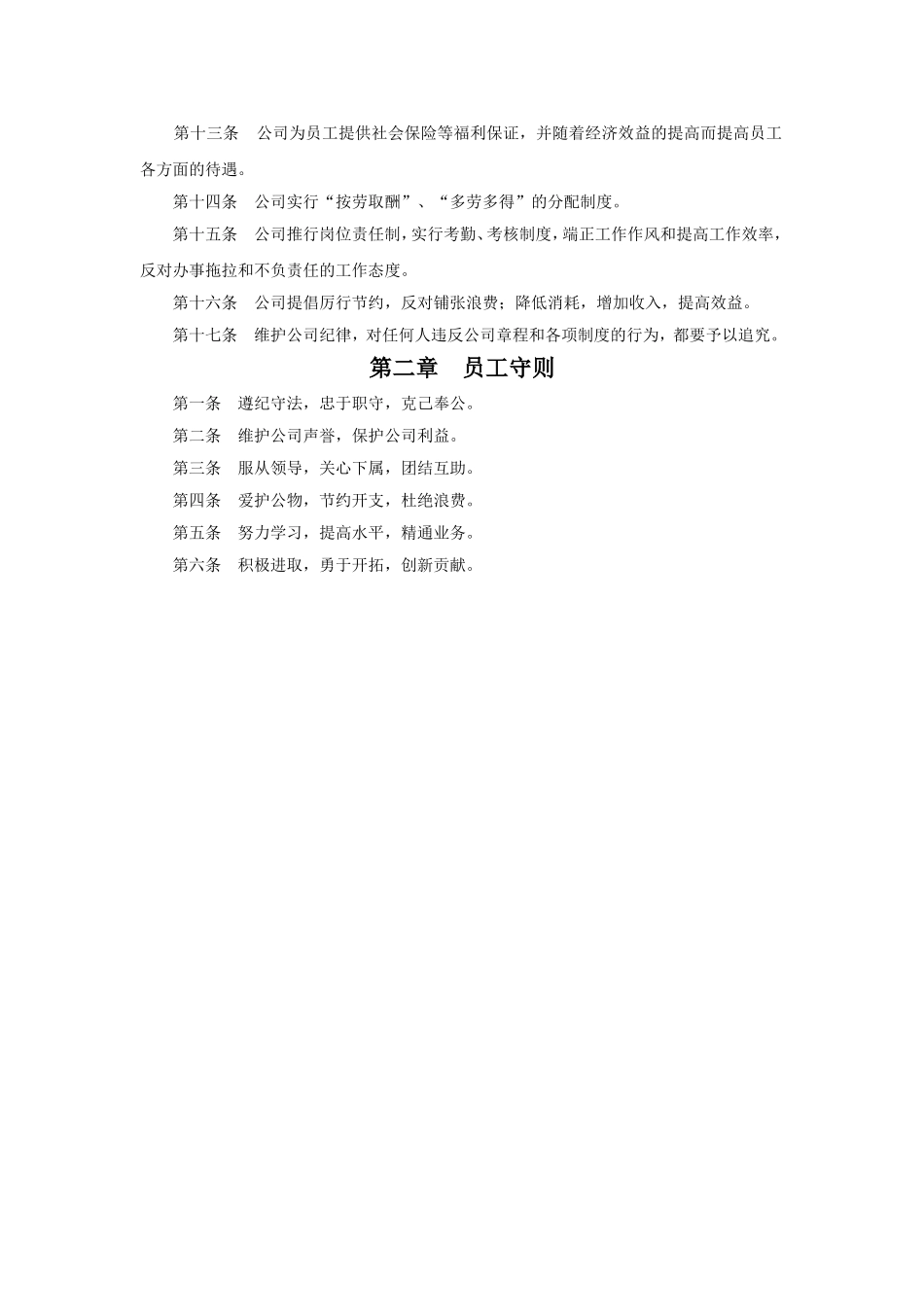 第十三条　公司为员工提供社会保险等福利保证，并随着经济效益的提高而提高员工各方面的待遇。

第十四条　公司实行“按劳取酬”、“多劳多得”的分配制度。

第十五条　公司推行岗位责任制，实行考勤、考核制度，端正工作作风和提高工作效率，反对办事拖拉和不负责任的工作态度。

第十六条　公司提倡厉行节约，反对铺张浪费；降低消耗，增加收入，提高效益。

第十七条　维护公司纪律，对任何人违反公司章程和各项制度的行为，都要予以追究。

第二章　员工守则

第一条　遵纪守法，忠于职守，克己奉公。

第二条　维护公司声誉，保护公司利益。

第三条　服从领导，关心下属，团结互助。

第四条　爱护公物，节约开支，杜绝浪费。

第五条　努力学习，提高水平，精通业务。

第六条　积极进取，勇于开拓，创新贡献。